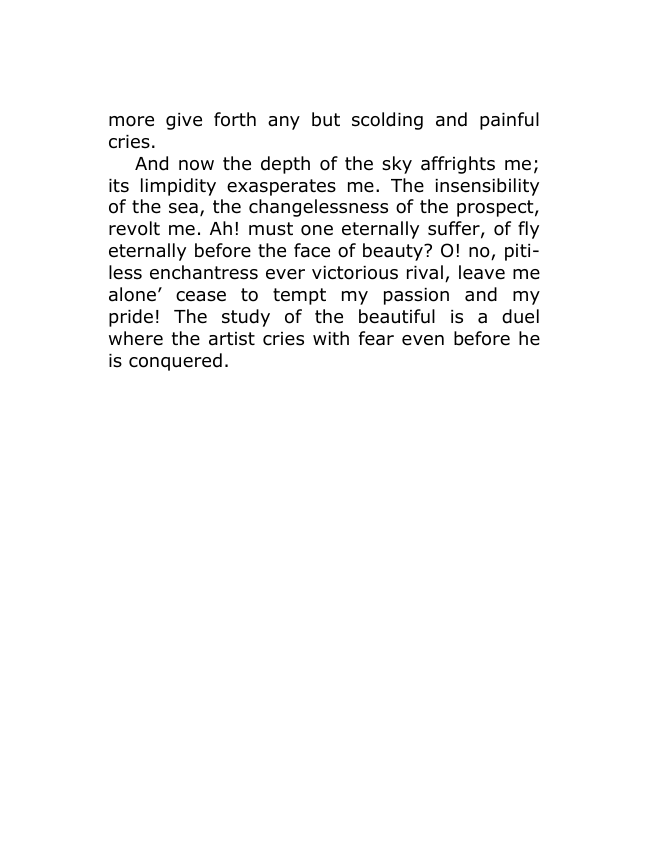 more give forth any but scolding and painful cries.

And now the depth of the sky affrights me; its limpidity exasperates me. The insensibility of the sea, the changelessness of the prospect, revolt me. Ah! must one eternally suffer, of fly eternally before the face of beauty? O! no, pitiless enchantress ever victorious rival, leave me alone' cease to tempt my passion and my pride! The study of the beautiful is a duel where the artist cries with fear even before he is conquered.